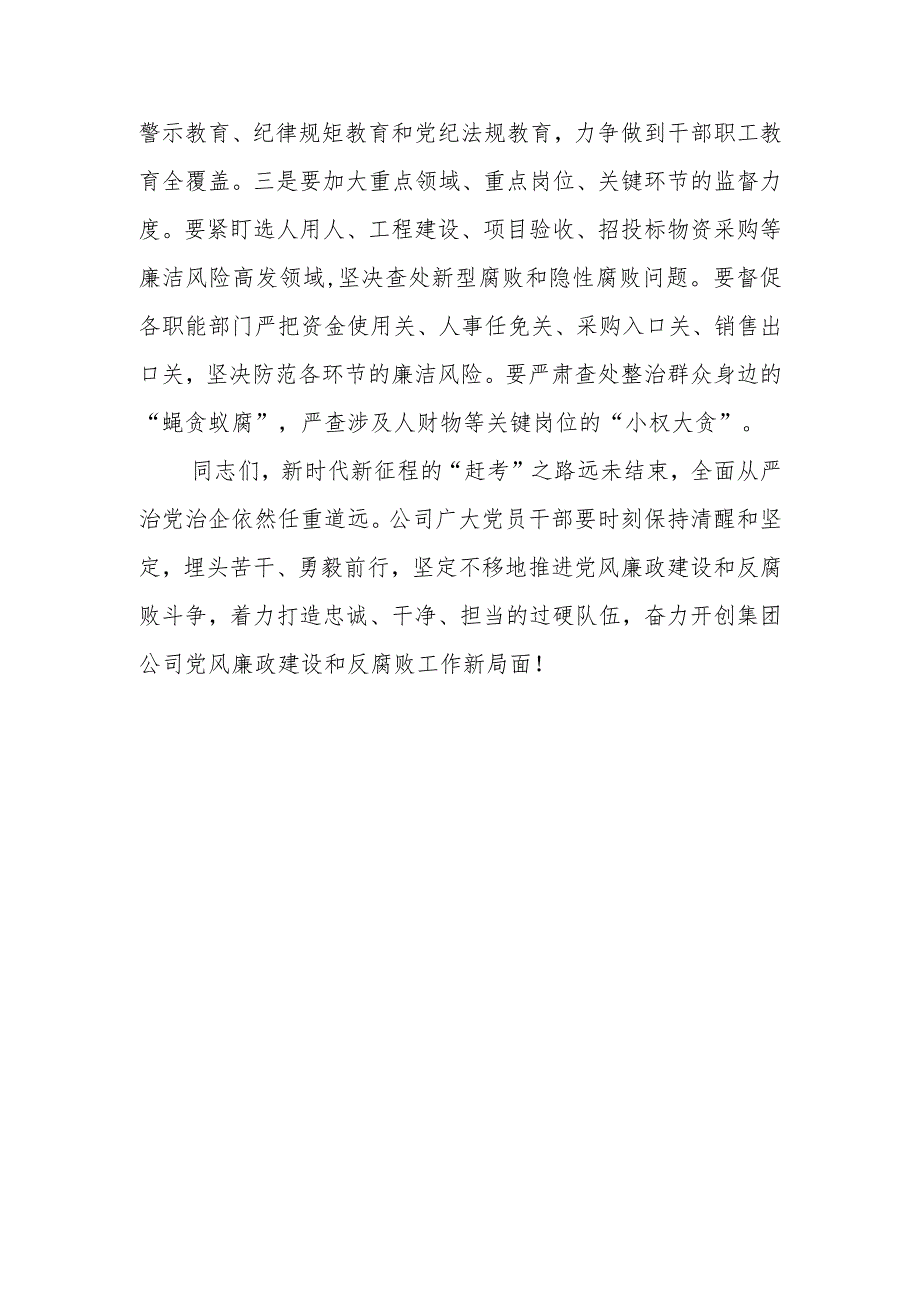 警示教育、纪律规矩教育和党纪法规教育，力争做到干部职工教育全覆盖。三是要加大重点领域、重点岗位、关键环节的监督力度。要紧盯选人用人、工程建设、项目验收、招投标物资采购等廉洁风险高发领域,坚决查处新型腐败和隐性腐败问题。要督促各职能部门严把资金使用关、人事任免关、采购入口关、销售出口关，坚决防范各环节的廉洁风险。要严肃查处整治群众身边的“蝇贪蚁腐”，严查涉及人财物等关键岗位的“小权大贪”。

同志们，新时代新征程的“赶考”之路远未结束，全面从严治党治企依然任重道远。公司广大党员干部要时刻保持清醒和坚定，埋头苦干、勇毅前行，坚定不移地推进党风廉政建设和反腐败斗争，着力打造忠诚、干净、担当的过硬队伍，奋力开创集团公司党风廉政建设和反腐败工作新局面！